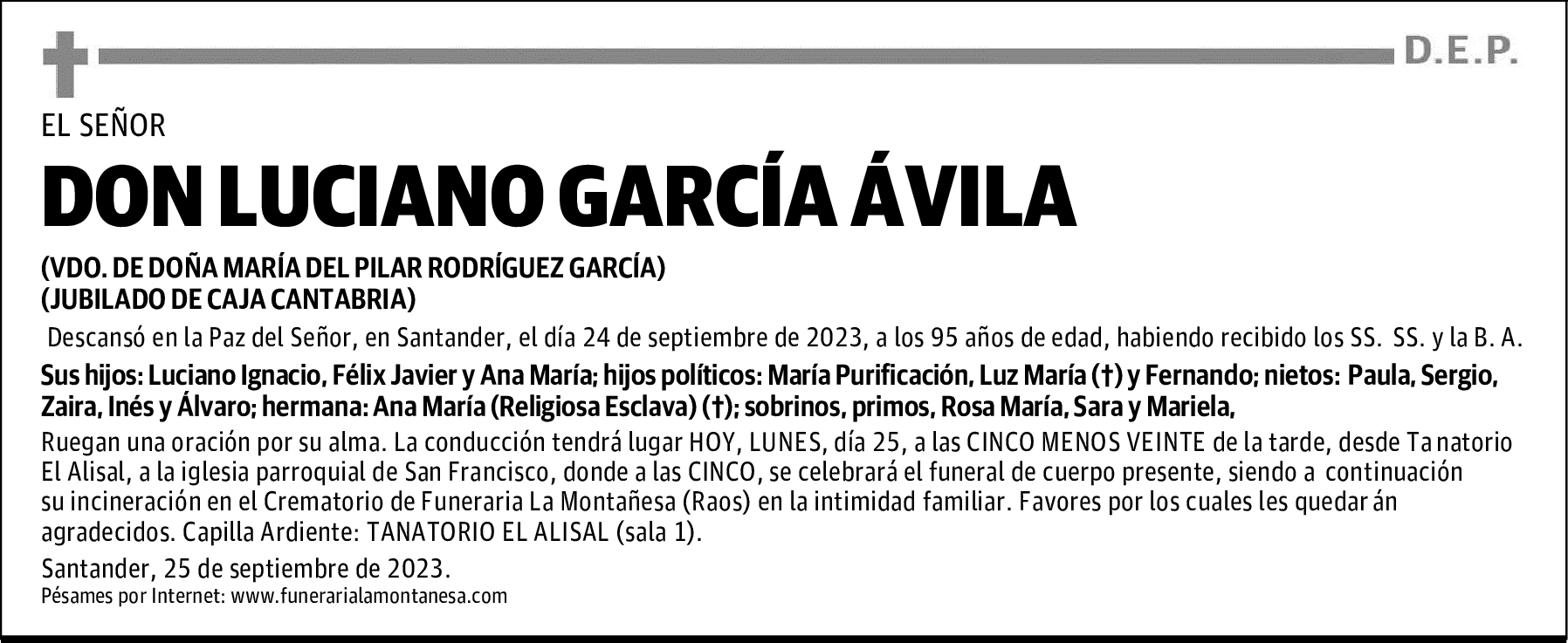 D.E.P.

EL SEÑOR

DON LUCIANO GARCÍA ÁVILA

(VDO. DE DOÑA MARÍA DEL PILAR RODRÍGUEZ GARCÍA)
(JUBILADO DE CAJA CANTABRIA)

Descansó en la Paz del Señor, en Santander, el día 24 de septiembre de 2023, a los 95 años de edad, habiendo recibido los SS. SS. y la B. A.

Sus hijos: Luciano Ignacio, Félix Javier y Ana María; hijos políticos: María Purificación, Luz María (†) y Fernando; nietos: Paula, Sergio, Zaira, Inés y Álvaro; hermana: Ana María (Religiosa Esclava) (†); sobrinos, primos, Rosa María, Sara y Mariela,

Ruegan una oración por su alma. La conducción tendrá lugar HOY, LUNES, día 25, a las CINCO MENOS VEINTE de la tarde, desde Tanatorio El Alisal, a la iglesia parroquial de San Francisco, donde a las CINCO, se celebrará el funeral de cuerpo presente, siendo a continuación su incineración en el Crematorio de Funeraria La Montañesa (Raos) en la intimidad familiar. Favores por los cuales les quedarán agradecidos. Capilla Ardiente: TANATORIO EL ALISAL (sala 1).

Santander, 25 de septiembre de 2023.

Pésames por Internet: www.funerarialamontanesa.com